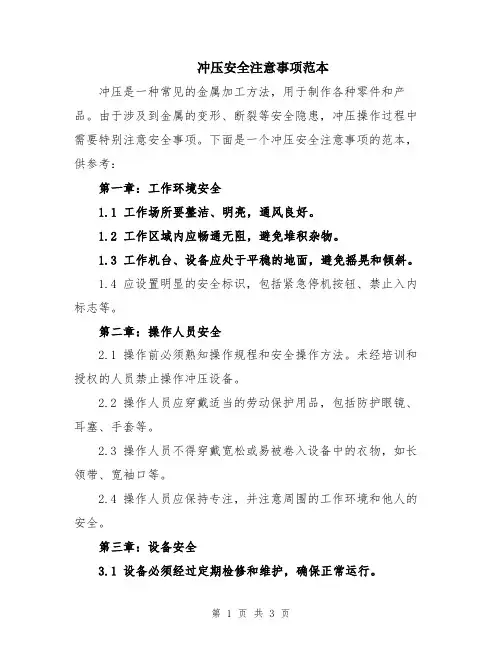 冲压安全注意事项范本

冲压是一种常见的金属加工方法，用于制作各种零件和产品。由于涉及到金属的变形、断裂等安全隐患，冲压操作过程中需要特别注意安全事项。下面是一个冲压安全注意事项的范本，供参考：

第一章：工作环境安全

1.1 工作场所要整洁、明亮，通风良好。

1.2 工作区域内应畅通无阻，避免堆积杂物。

1.3 工作机台、设备应处于平稳的地面，避免摇晃和倾斜。

1.4 应设置明显的安全标识，包括紧急停机按钮、禁止入内标志等。

第二章：操作人员安全

2.1 操作前必须熟知操作规程和安全操作方法。未经培训和授权的人员禁止操作冲压设备。

2.2 操作人员应穿戴适当的劳动保护用品，包括防护眼镜、耳塞、手套等。

2.3 操作人员不得穿戴宽松或易被卷入设备中的衣物，如长领带、宽袖口等。

2.4 操作人员应保持专注，并注意周围的工作环境和他人的安全。

第三章：设备安全

3.1 设备必须经过定期检修和维护，确保正常运行。

第 1 页 共 3 页